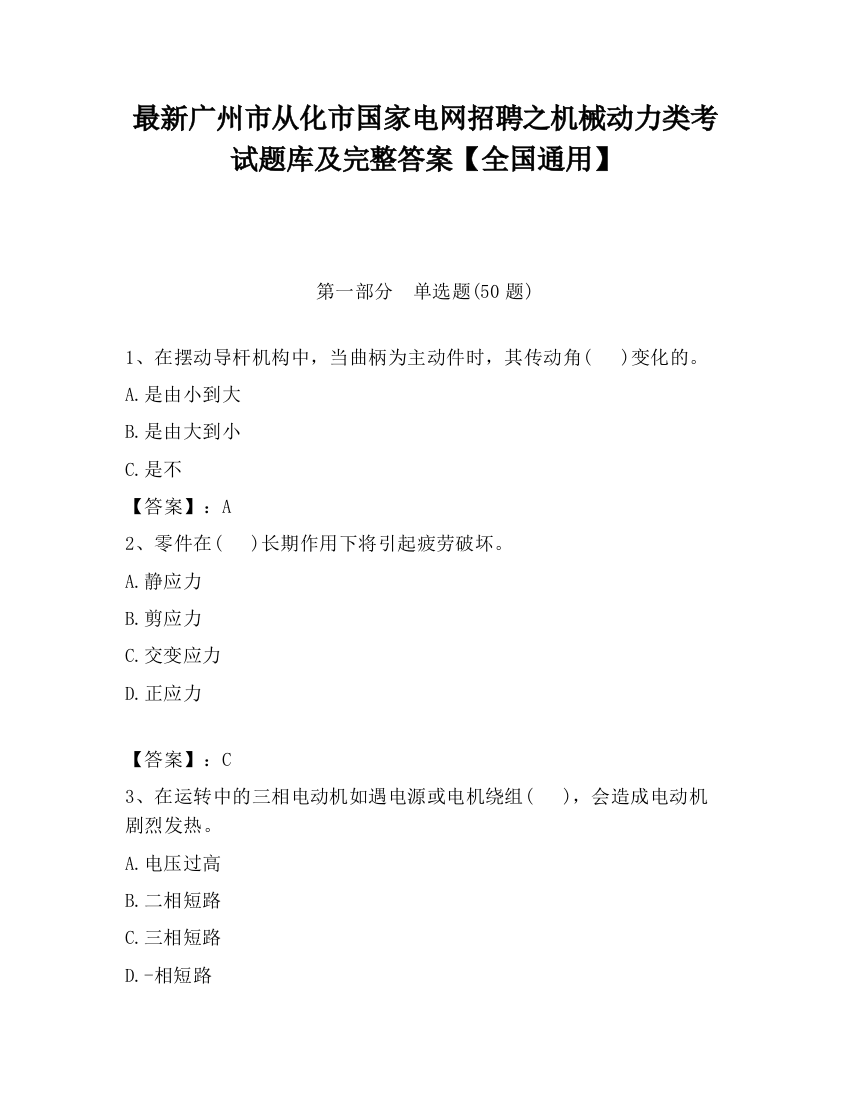 最新广州市从化市国家电网招聘之机械动力类考试题库及完整答案【全国通用】

第一部分　单选题(50 题)

1、在摆动导杆机构中，当曲柄为主动件时，其传动角(　　)变化的。

A.是由小到大

B.是由大到小

C.是不

【答案】：A

2、零件在(　　)长期作用下将引起疲劳破坏。

A.静应力

B.剪应力

C.交变应力

D.正应力

【答案】：C

3、在运转中的三相电动机如遇电源或电机绕组(　　)，会造成电动机剧烈发热。

A.电压过高

B.二相短路

C.三相短路

D.-相短路